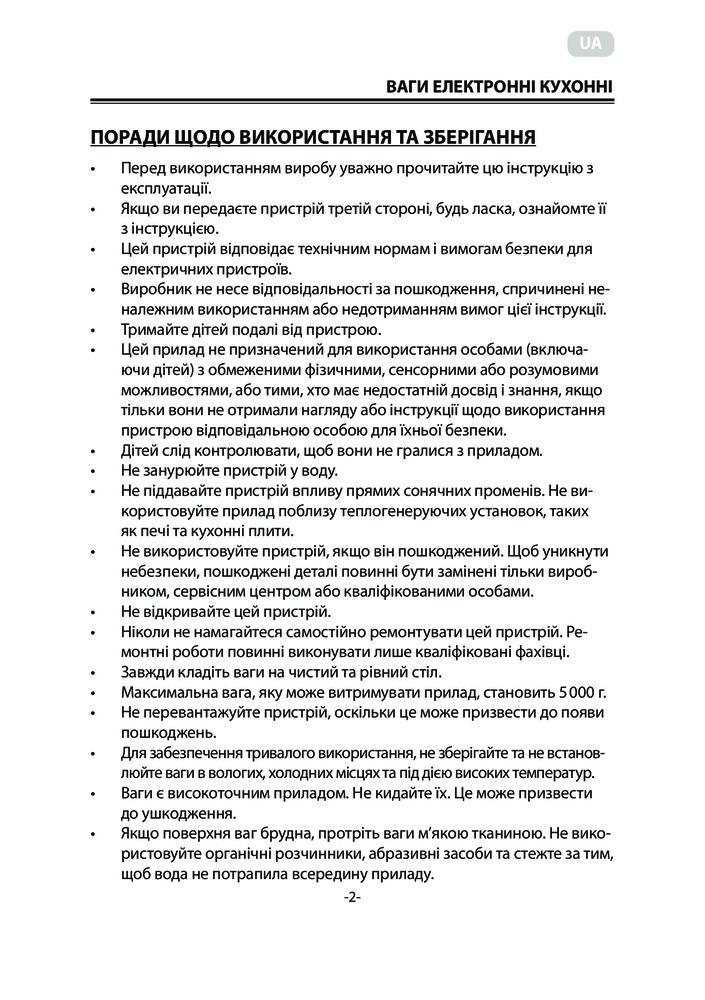 UA

ВАГИ ЕЛЕКТРОННІ КУХОННІ

ПОРАДИ ЩОДО ВИКОРИСТАННЯ ТА ЗБЕРІГАННЯ

• Перед використанням виробу уважно прочитайте цю інструкцію з експлуатації.
• Якщо ви передаєте пристрій третій стороні, будь ласка, ознайомте її з інструкцією.
• Цей пристрій відповідає технічним нормам і вимогам безпеки для електричних пристроїв.
• Виробник не несе відповідальності за пошкодження, спричинені неналежним використанням або недотриманням вимог цієї інструкції.
• Тримайте дітей подалі від пристрою.
• Цей прилад не призначений для використання особами (включаючи дітей) з обмеженими фізичними, сенсорними або розумовими можливостями, або тими, хто має недостатній досвід і знання, якщо тільки вони не отримали нагляду або інструкції щодо використання пристрою відповідальною особою для їхньої безпеки.
• Дітей слід контролювати, щоб вони не гралися з приладом.
• Не занурюйте пристрій у воду.
• Не піддавайте пристрій впливу прямих сонячних променів. Не використовуйте прилад поблизу теплогенеруючих установок, таких як печі та кухонні плити.
• Не використовуйте пристрій, якщо він пошкоджений. Щоб уникнути небезпеки, пошкоджені деталі повинні бути замінені тільки виробником, сервісним центром або кваліфікованими особами.
• Не відкривайте цей пристрій.
• Ніколи не намагайтеся самостійно ремонтувати цей пристрій. Ремонтні роботи повинні виконувати лише кваліфіковані фахівці.
• Завжди кладіть ваги на чистий та рівний стіл.
• Максимальна вага, яку може витримувати прилад, становить 5 000 г.
• Не перевантажуйте пристрій, оскільки це може призвести до появи пошкоджень.
• Для забезпечення тривалого використання, не зберігайте та не встановлюйте ваги в вологих, холодних місцях та під дією високих температур.
• Ваги є високоточним приладом. Не кидайте їх. Це може призвести до ушкодження.
• Якщо поверхня ваг брудна, протріть ваги м'якою тканиною. Не використовуйте органічні розчинники, абразивні засоби та стежте за тим, щоб вода не потрапила всередину приладу.

-2-